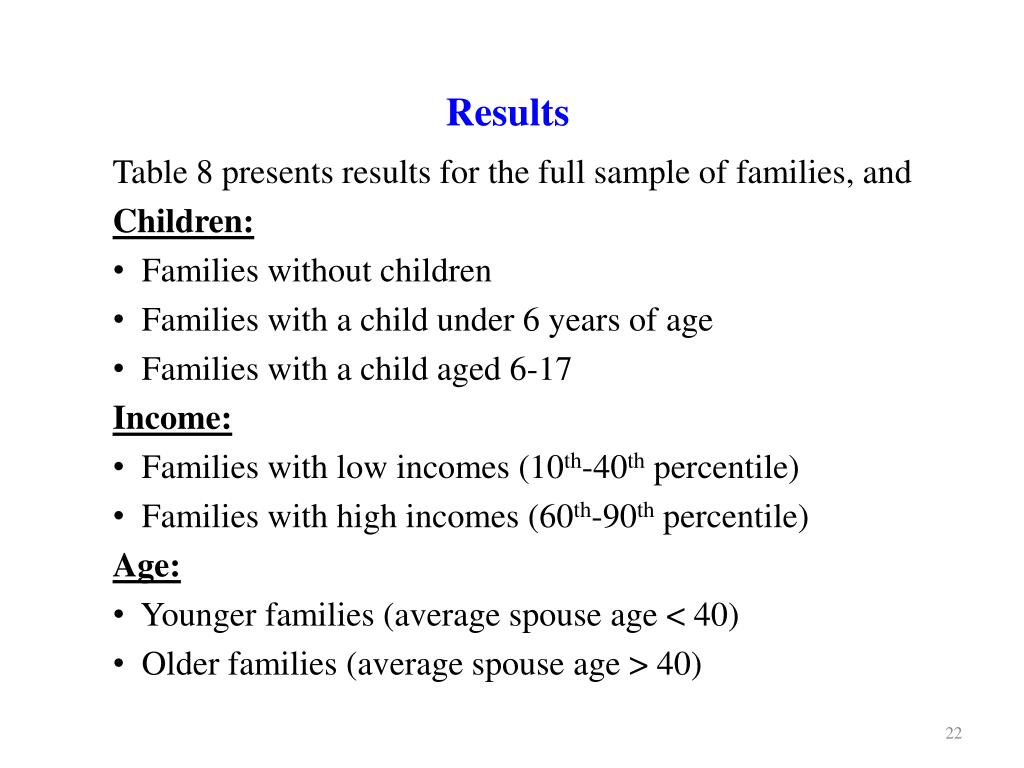 Results

Table 8 presents results for the full sample of families, and

Children:

• Families without children
• Families with a child under 6 years of age
• Families with a child aged 6-17

Income:

• Families with low incomes ($10^{th}$-$40^{th}$ percentile)
• Families with high incomes ($60^{th}$-$90^{th}$ percentile)

Age:

• Younger families (average spouse age < 40)
• Older families (average spouse age > 40)

22